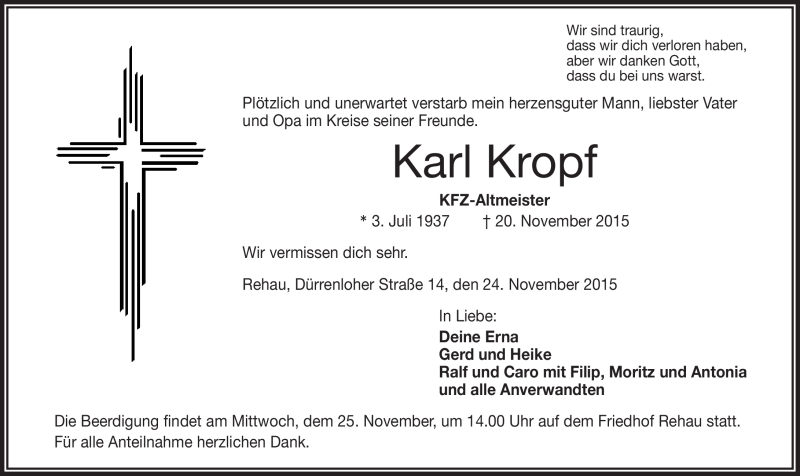 Wir sind traurig,
dass wir dich verloren haben,
aber wir danken Gott,
dass du bei uns warst.

Plötzlich und unerwartet verstarb mein herzensguter Mann, liebster Vater und Opa im Kreise seiner Freunde.

Karl Kropf

KFZ-Altmeister

* 3. Juli 1937 † 20. November 2015

Wir vermissen dich sehr.

Rehau, Dürrenloher Straße 14, den 24. November 2015

In Liebe:
Deine Erna
Gerd und Heike
Ralf und Caro mit Filip, Moritz und Antonia
und alle Anverwandten

Die Beerdigung findet am Mittwoch, dem 25. November, um 14.00 Uhr auf dem Friedhof Rehau statt.
Für alle Anteilnahme herzlichen Dank.